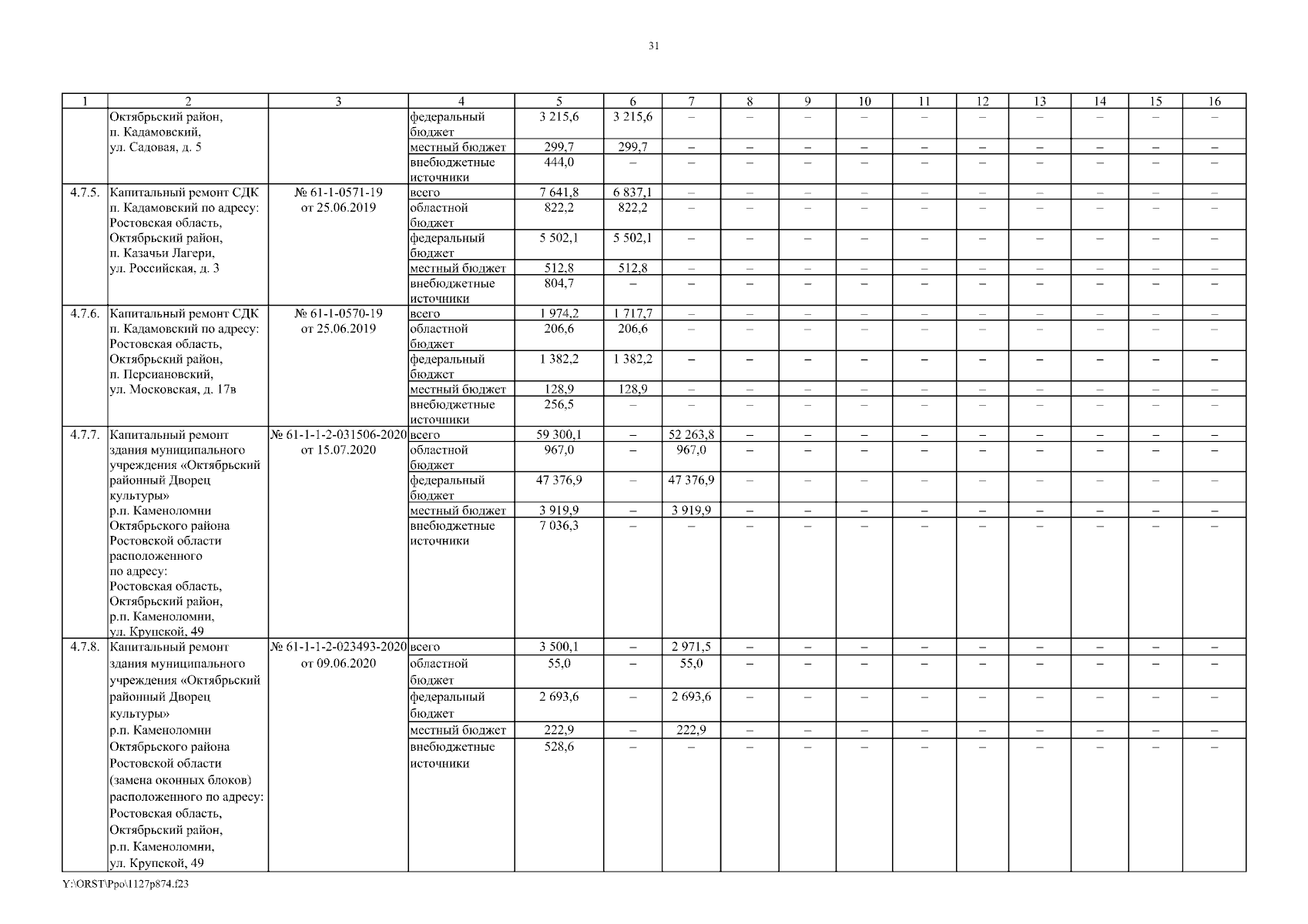 31

| 1 | 2 | 3 | 4 | 5 | 6 | 7 | 8 | 9 | 10 | 11 | 12 | 13 | 14 | 15 | 16 |
|---|---|---|---|---|---|---|---|---|---|---|---|---|---|---|---|
| | Октябрьский район, п. Кадамовский, ул. Садовая, д. 5 | | федеральный бюджет | 3 215,6 | 3 215,6 | – | – | – | – | – | – | – | – | – | – |
| | | | местный бюджет | 299,7 | 299,7 | – | – | – | – | – | – | – | – | – | – |
| | | | внебюджетные источники | 444,0 | – | – | – | – | – | – | – | – | – | – | – |
| 4.7.5. | Капитальный ремонт СДК п. Кадамовский по адресу: Ростовская область, Октябрьский район, п. Казачьи Лагери, ул. Российская, д. 3 | № 61-1-0571-19 от 25.06.2019 | всего | 7 641,8 | 6 837,1 | – | – | – | – | – | – | – | – | – | – |
| | | | областной бюджет | 822,2 | 822,2 | – | – | – | – | – | – | – | – | – | – |
| | | | федеральный бюджет | 5 502,1 | 5 502,1 | – | – | – | – | – | – | – | – | – | – |
| | | | местный бюджет | 512,8 | 512,8 | – | – | – | – | – | – | – | – | – | – |
| | | | внебюджетные источники | 804,7 | – | – | – | – | – | – | – | – | – | – | – |
| 4.7.6. | Капитальный ремонт СДК п. Кадамовский по адресу: Ростовская область, Октябрьский район, п. Персиановский, ул. Московская, д. 17в | № 61-1-0570-19 от 25.06.2019 | всего | 1 974,2 | 1 717,7 | – | – | – | – | – | – | – | – | – | – |
| | | | областной бюджет | 206,6 | 206,6 | – | – | – | – | – | – | – | – | – | – |
| | | | федеральный бюджет | 1 382,2 | 1 382,2 | – | – | – | – | – | – | – | – | – | – |
| | | | местный бюджет | 128,9 | 128,9 | – | – | – | – | – | – | – | – | – | – |
| | | | внебюджетные источники | 256,5 | – | – | – | – | – | – | – | – | – | – | – |
| 4.7.7. | Капитальный ремонт здания муниципального учреждения «Октябрьский районный Дворец культуры» р.п. Каменоломни Октябрьского района Ростовской области расположенного по адресу: Ростовская область, Октябрьский район, р.п. Каменоломни, ул. Крупской, 49 | № 61-1-1-2-031506-2020 от 15.07.2020 | всего | 59 300,1 | – | 52 263,8 | – | – | – | – | – | – | – | – | – |
| | | | областной бюджет | 967,0 | – | 967,0 | – | – | – | – | – | – | – | – | – |
| | | | федеральный бюджет | 47 376,9 | – | 47 376,9 | – | – | – | – | – | – | – | – | – |
| | | | местный бюджет | 3 919,9 | – | 3 919,9 | – | – | – | – | – | – | – | – | – |
| | | | внебюджетные источники | 7 036,3 | – | – | – | – | – | – | – | – | – | – | – |
| 4.7.8. | Капитальный ремонт здания муниципального учреждения «Октябрьский районный Дворец культуры» р.п. Каменоломни Октябрьского района Ростовской области (замена оконных блоков) расположенного по адресу: Ростовская область, Октябрьский район, р.п. Каменоломни, ул. Крупской, 49 | № 61-1-1-2-023493-2020 от 09.06.2020 | всего | 3 500,1 | – | 2 971,5 | – | – | – | – | – | – | – | – | – |
| | | | областной бюджет | 55,0 | – | 55,0 | – | – | – | – | – | – | – | – | – |
| | | | федеральный бюджет | 2 693,6 | – | 2 693,6 | – | – | – | – | – | – | – | – | – |
| | | | местный бюджет | 222,9 | – | 222,9 | – | – | – | – | – | – | – | – | – |
| | | | внебюджетные источники | 528,6 | – | – | – | – | – | – | – | – | – | – | – |

Y:\ORST\Ppo\1127p874.f23